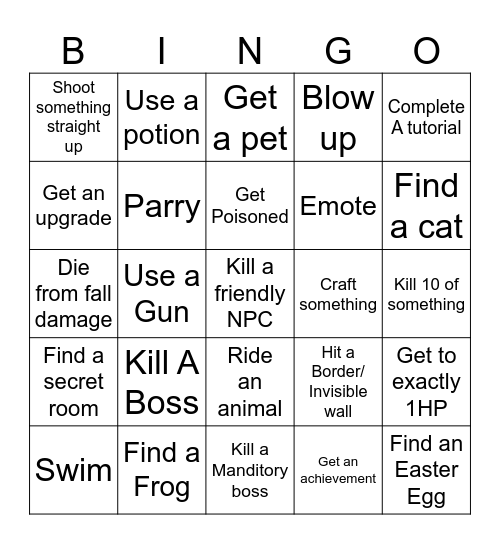 | B | I | N | G | O |
|---|---|---|---|---|
| Shoot something straight up | Use a potion | Get a pet | Blow up | Complete A tutorial |
| Get an upgrade | Parry | Get Poisoned | Emote | Find a cat |
| Die from fall damage | Use a Gun | Kill a friendly NPC | Craft something | Kill 10 of something |
| Find a secret room | Kill A Boss | Ride an animal | Hit a Border/ Invisible wall | Get to exactly 1HP |
| Swim | Find a Frog | Kill a Manditory boss | Get an achievement | Find an Easter Egg |